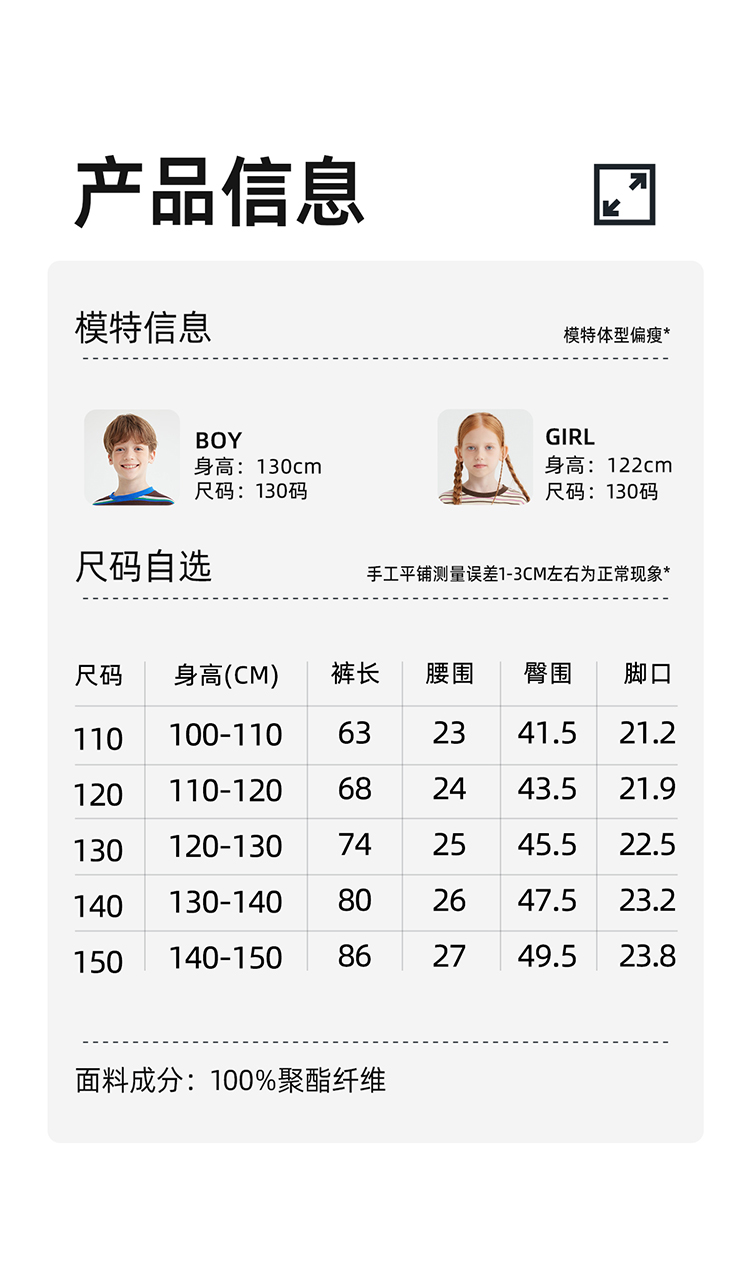 产品信息

模特信息

模特体型偏瘦*

BOY
身高：130cm
尺码：130码

GIRL
身高：122cm
尺码：130码

尺码自选

手工平铺测量误差1-3CM左右为正常现象*

| 尺码 | 身高(CM) | 裤长 | 腰围 | 臀围 | 脚口 |
|---|---|---|---|---|---|
| 110 | 100-110 | 63 | 23 | 41.5 | 21.2 |
| 120 | 110-120 | 68 | 24 | 43.5 | 21.9 |
| 130 | 120-130 | 74 | 25 | 45.5 | 22.5 |
| 140 | 130-140 | 80 | 26 | 47.5 | 23.2 |
| 150 | 140-150 | 86 | 27 | 49.5 | 23.8 |

面料成分：100%聚酯纤维